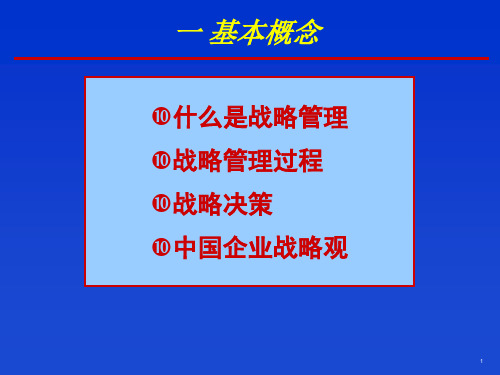 一 基本概念

❿什么是战略管理

❿战略管理过程

❿战略决策

❿中国企业战略观

1